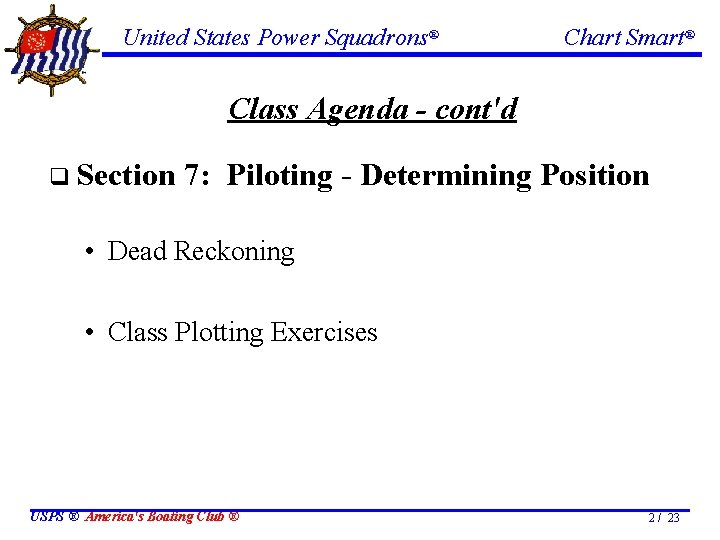 United States Power Squadrons®

Chart Smart®

Class Agenda - cont'd

❑ Section 7: Piloting - Determining Position

• Dead Reckoning

• Class Plotting Exercises

USPS ® America's Boating Club ®

2 / 23